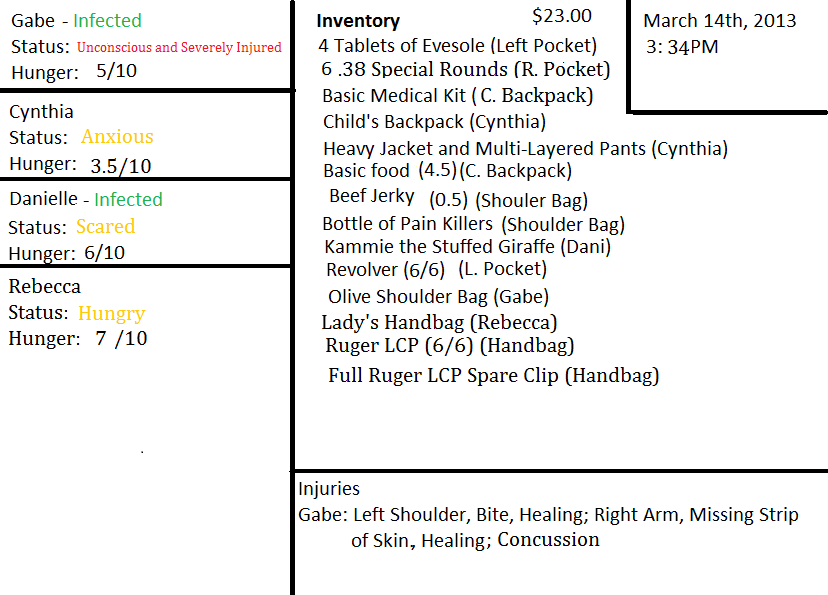 Gabe - Infected
Status: Unconscious and Severely Injured
Hunger: 5/10

Cynthia
Status: Anxious
Hunger: 3.5/10

Danielle - Infected
Status: Scared
Hunger: 6/10

Rebecca
Status: Hungry
Hunger: 7 /10

Inventory $23.00
4 Tablets of Evesole (Left Pocket)
6 .38 Special Rounds (R. Pocket)
Basic Medical Kit ( C. Backpack)
Child's Backpack (Cynthia)
Heavy Jacket and Multi-Layered Pants (Cynthia)
Basic food (4.5)(C. Backpack)
Beef Jerky (0.5) (Shouler Bag)
Bottle of Pain Killers (Shoulder Bag)
Kammie the Stuffed Giraffe (Dani)
Revolver (6/6) (L. Pocket)
Olive Shoulder Bag (Gabe)
Lady's Handbag (Rebecca)
Ruger LCP (6/6) (Handbag)
Full Ruger LCP Spare Clip (Handbag)

March 14th, 2013
3: 34PM

Injuries
Gabe: Left Shoulder, Bite, Healing; Right Arm, Missing Strip of Skin, Healing; Concussion